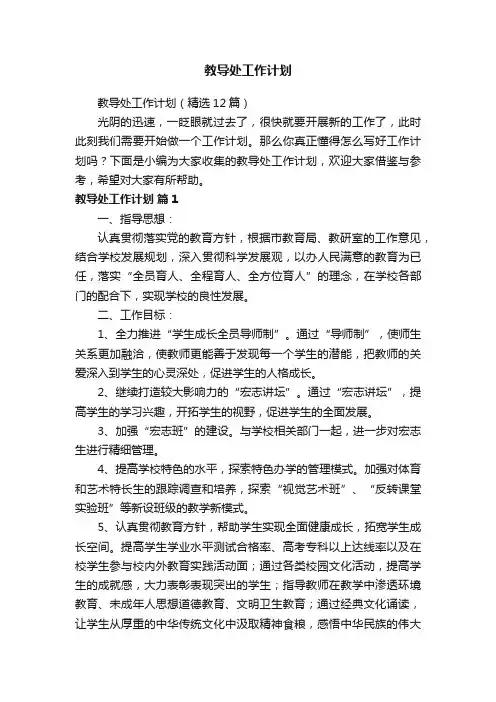 教导处工作计划

教导处工作计划（精选12篇）

光阴的迅速，一眨眼就过去了，很快就要开展新的工作了，此时此刻我们需要开始做一个工作计划。那么你真正懂得怎么写好工作计划吗？下面是小编为大家收集的教导处工作计划，欢迎大家借鉴与参考，希望对大家有所帮助。

教导处工作计划 篇1

一、指导思想：

认真贯彻落实党的教育方针，根据市教育局、教研室的工作意见，结合学校发展规划，深入贯彻科学发展观，以办人民满意的教育为已任，落实“全员育人、全程育人、全方位育人”的理念，在学校各部门的配合下，实现学校的良性发展。

二、工作目标：

1、全力推进“学生成长全员导师制”。通过“导师制”，使师生关系更加融洽，使教师更能善于发现每一个学生的潜能，把教师的关爱深入到学生的心灵深处，促进学生的人格成长。

2、继续打造较大影响力的“宏志讲坛”。通过“宏志讲坛”，提高学生的学习兴趣，开拓学生的视野，促进学生的全面发展。

3、加强“宏志班”的建设。与学校相关部门一起，进一步对宏志生进行精细管理。

4、提高学校特色的水平，探索特色办学的管理模式。加强对体育和艺术特长生的跟踪调查和培养，探索“视觉艺术班”、“反转课堂实验班”等新设班级的教学新模式。

5、认真贯彻教育方针，帮助学生实现全面健康成长，拓宽学生成长空间。提高学生学业水平测试合格率、高考专科以上达线率以及在校学生参与校内外教育实践活动面；通过各类校园文化活动，提高学生的成就感，大力表彰表现突出的学生；指导教师在教学中渗透环境教育、未成年人思想道德教育、文明卫生教育；通过经典文化诵读，让学生从厚重的中华传统文化中汲取精神食粮，感悟中华民族的伟大